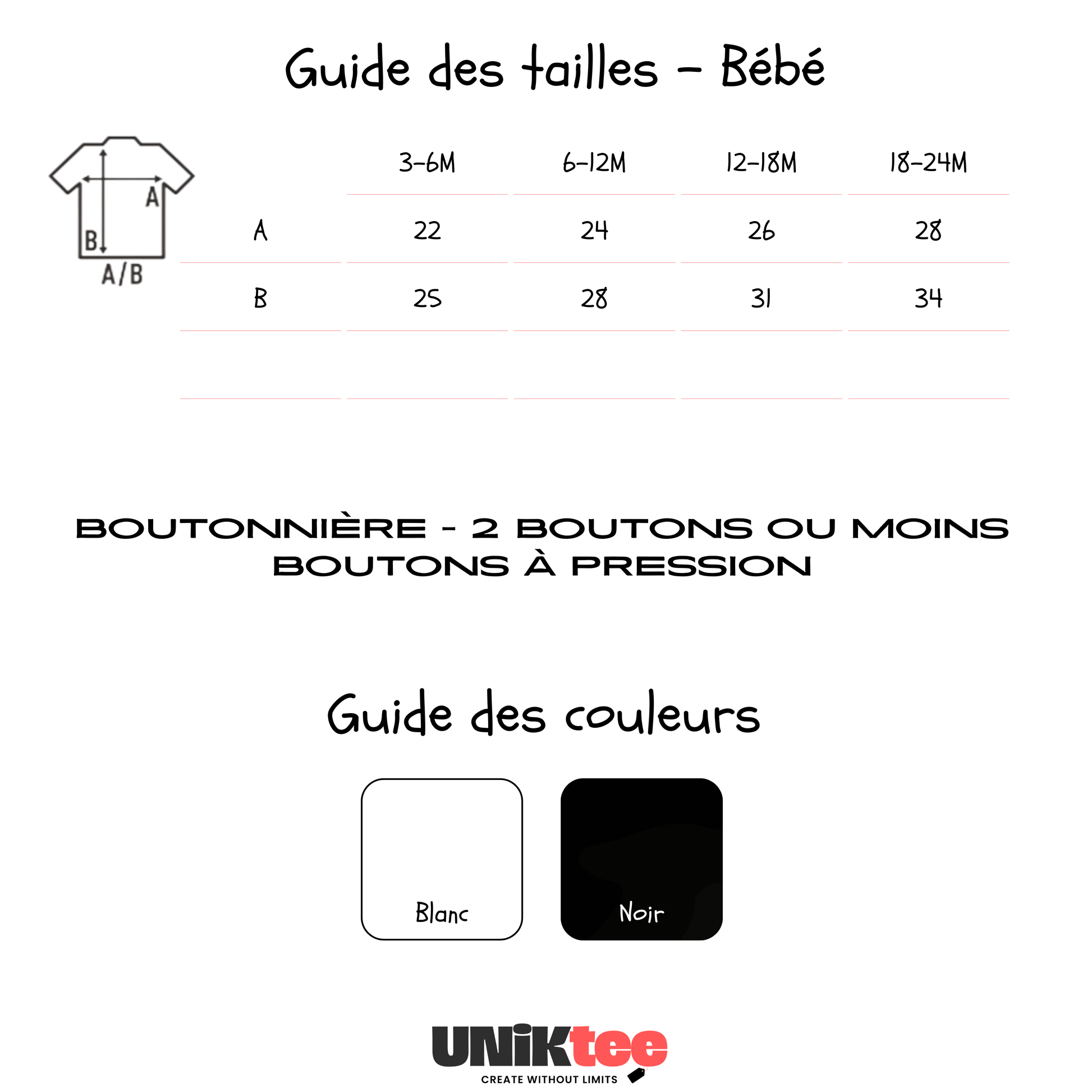 Guide des tailles - Bébé

A
B
A/B

| | 3-6M | 6-12M | 12-18M | 18-24M |
|---|---|---|---|---|
| A | 22 | 24 | 26 | 28 |
| B | 25 | 28 | 31 | 34 |

BOUTONNIÈRE - 2 BOUTONS OU MOINS
BOUTONS À PRESSION

Guide des couleurs

Blanc

Noir

UNiKtee
CREATE WITHOUT LIMITS